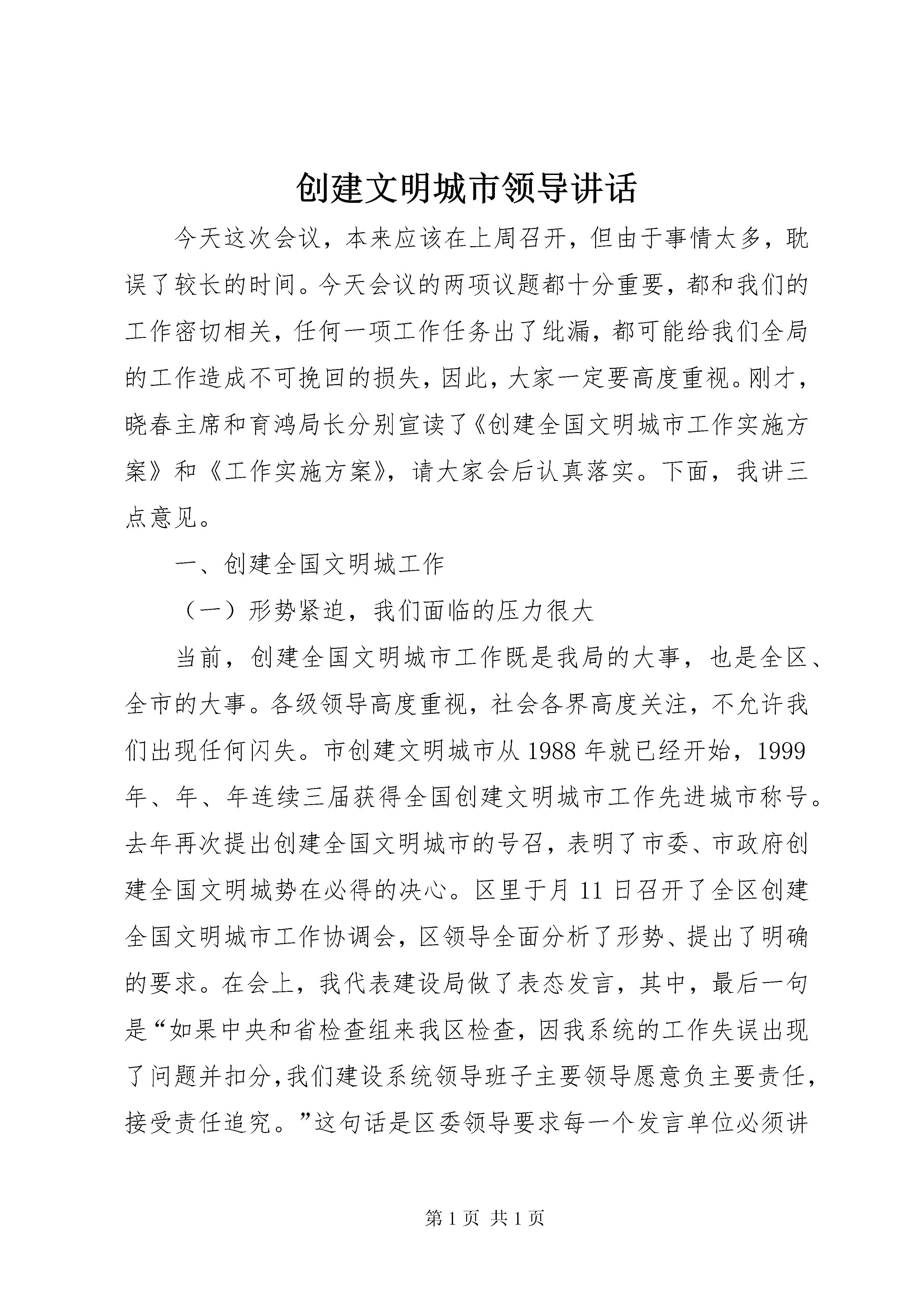 创建文明城市领导讲话

今天这次会议，本来应该在上周召开，但由于事情太多，耽误了较长的时间。今天会议的两项议题都十分重要，都和我们的工作密切相关，任何一项工作任务出了纰漏，都可能给我们全局的工作造成不可挽回的损失，因此，大家一定要高度重视。刚才，晓春主席和育鸿局长分别宣读了《创建全国文明城市工作实施方案》和《工作实施方案》，请大家会后认真落实。下面，我讲三点意见。

一、创建全国文明城工作

（一）形势紧迫，我们面临的压力很大

当前，创建全国文明城市工作既是我局的大事，也是全区、全市的大事。各级领导高度重视，社会各界高度关注，不允许我们出现任何闪失。市创建文明城市从1988年就已经开始，1999年、年、年连续三届获得全国创建文明城市工作先进城市称号。去年再次提出创建全国文明城市的号召，表明了市委、市政府创建全国文明城势在必得的决心。区里于月11日召开了全区创建全国文明城市工作协调会，区领导全面分析了形势、提出了明确的要求。在会上，我代表建设局做了表态发言，其中，最后一句是“如果中央和省检查组来我区检查，因我系统的工作失误出现了问题并扣分，我们建设系统领导班子主要领导愿意负主要责任，接受责任追究。”这句话是区委领导要求每一个发言单位必须讲

第1页 共1页